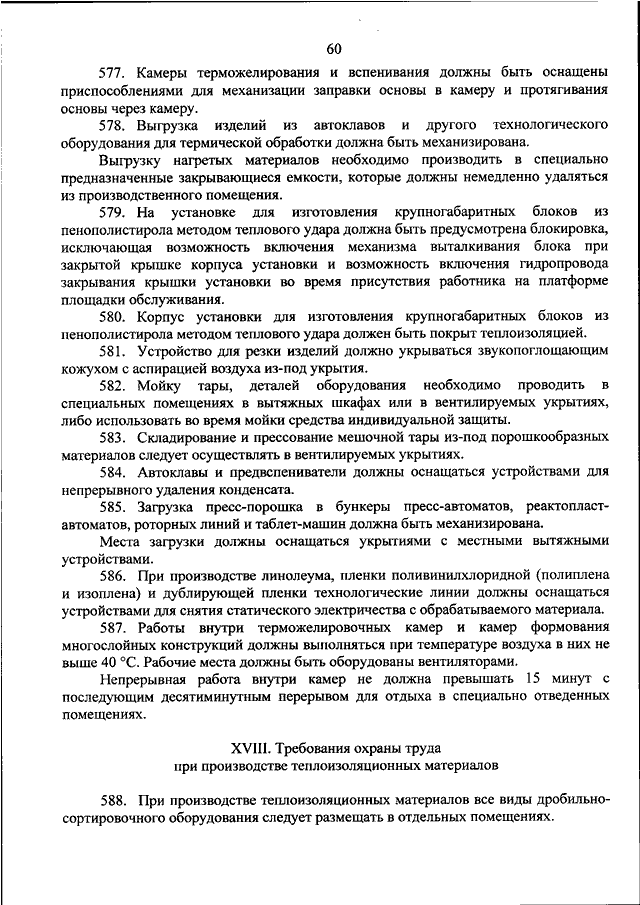 60

577. Камеры терможелирования и вспенивания должны быть оснащены приспособлениями для механизации заправки основы в камеру и протягивания основы через камеру.

578. Выгрузка изделий из автоклавов и другого технологического оборудования для термической обработки должна быть механизирована.

Выгрузку нагретых материалов необходимо производить в специально предназначенные закрывающиеся емкости, которые должны немедленно удаляться из производственного помещения.

579. На установке для изготовления крупногабаритных блоков из пенополистирола методом теплового удара должна быть предусмотрена блокировка, исключающая возможность включения механизма выталкивания блока при закрытой крышке корпуса установки и возможность включения гидропровода закрывания крышки установки во время присутствия работника на платформе площадки обслуживания.

580. Корпус установки для изготовления крупногабаритных блоков из пенополистирола методом теплового удара должен быть покрыт теплоизоляцией.

581. Устройство для резки изделий должно укрываться звукопоглощающим кожухом с аспирацией воздуха из-под укрытия.

582. Мойку тары, деталей оборудования необходимо проводить в специальных помещениях в вытяжных шкафах или в вентилируемых укрытиях, либо использовать во время мойки средства индивидуальной защиты.

583. Складирование и прессование мешочной тары из-под порошкообразных материалов следует осуществлять в вентилируемых укрытиях.

584. Автоклавы и предвспениватели должны оснащаться устройствами для непрерывного удаления конденсата.

585. Загрузка пресс-порошка в бункеры пресс-автоматов, реактопласт-автоматов, роторных линий и таблет-машин должна быть механизирована.

Места загрузки должны оснащаться укрытиями с местными вытяжными устройствами.

586. При производстве линолеума, пленки поливинилхлоридной (полиплена и изоплена) и дублирующей пленки технологические линии должны оснащаться устройствами для снятия статического электричества с обрабатываемого материала.

587. Работы внутри терможелировочных камер и камер формования многослойных конструкций должны выполняться при температуре воздуха в них не выше 40 °С. Рабочие места должны быть оборудованы вентиляторами.

Непрерывная работа внутри камер не должна превышать 15 минут с последующим десятиминутным перерывом для отдыха в специально отведенных помещениях.

XVIII. Требования охраны труда
при производстве теплоизоляционных материалов

588. При производстве теплоизоляционных материалов все виды дробильно-сортировочного оборудования следует размещать в отдельных помещениях.